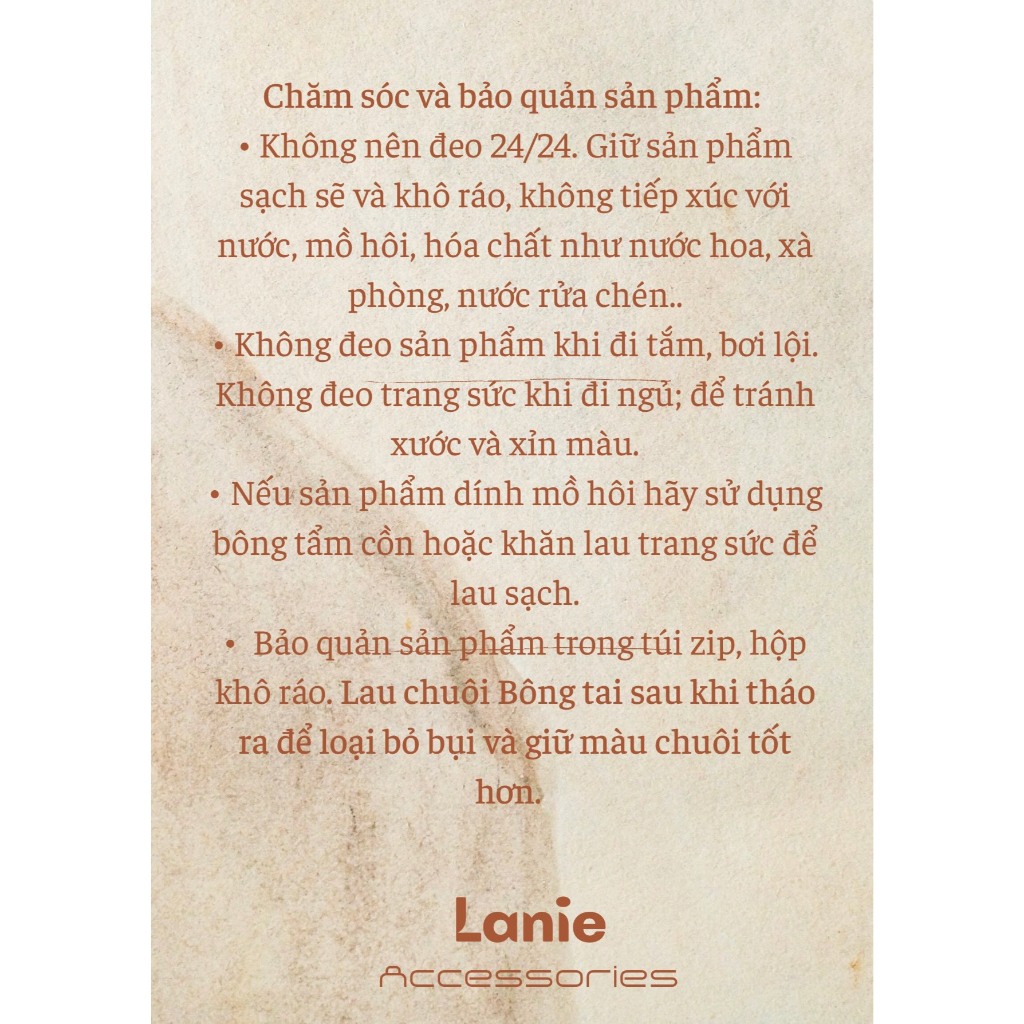 Chăm sóc và bảo quản sản phẩm:
• Không nên đeo 24/24. Giữ sản phẩm sạch sẽ và khô ráo, không tiếp xúc với nước, mồ hôi, hóa chất như nước hoa, xà phòng, nước rửa chén..
• Không đeo sản phẩm khi đi tắm, bơi lội. Không đeo trang sức khi đi ngủ; để tránh xước và xỉn màu.
• Nếu sản phẩm dính mồ hôi hãy sử dụng bông tẩm cồn hoặc khăn lau trang sức để lau sạch.
• Bảo quản sản phẩm trong túi zip, hộp khô ráo. Lau chuôi Bông tai sau khi tháo ra để loại bỏ bụi và giữ màu chuôi tốt hơn.

Lanie
Accessories